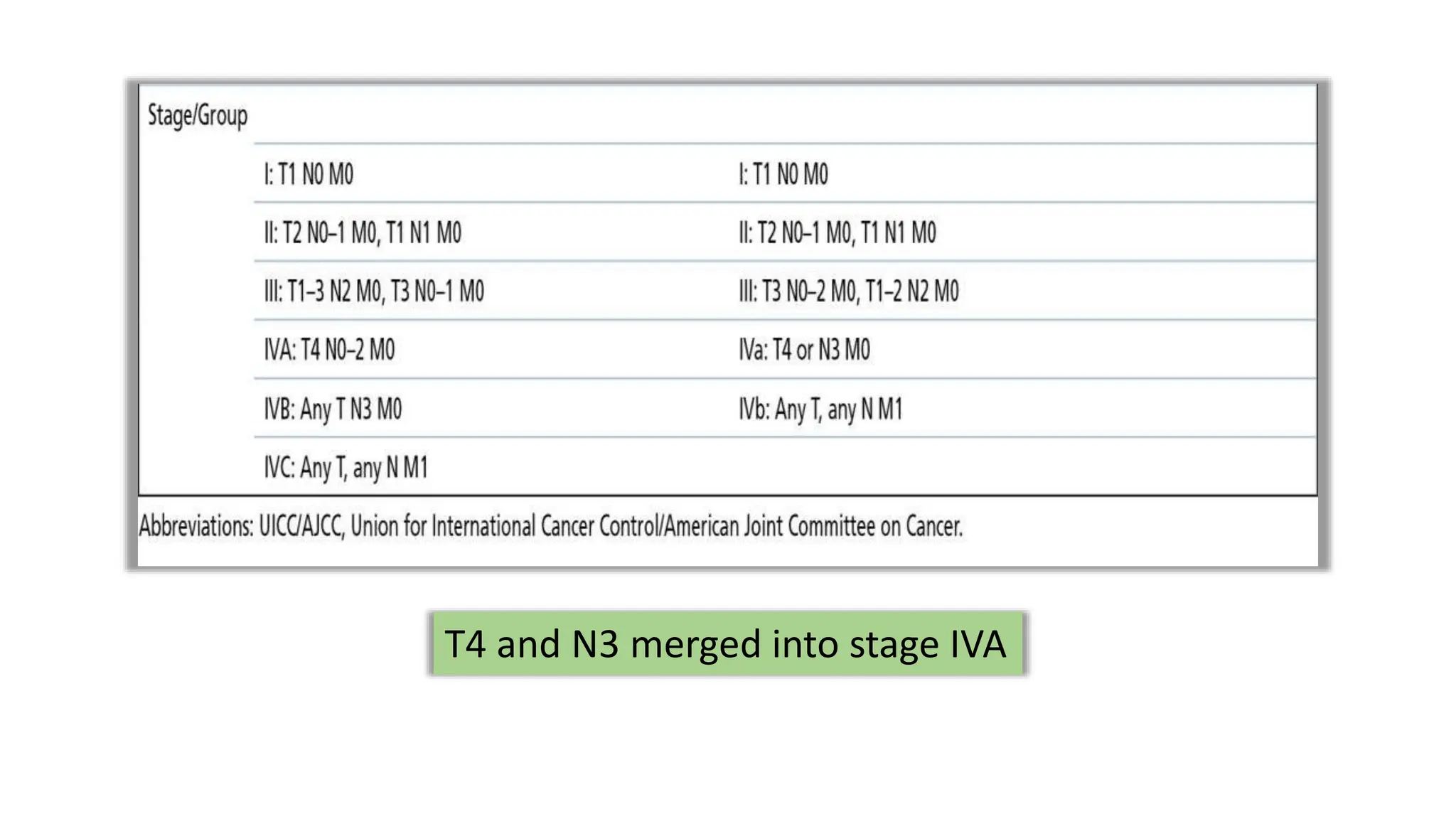 | Stage/Group | | |
|---|---|---|
| | I: T1 N0 M0 | I: T1 N0 M0 |
| | II: T2 N0–1 M0, T1 N1 M0 | II: T2 N0–1 M0, T1 N1 M0 |
| | III: T1–3 N2 M0, T3 N0–1 M0 | III: T3 N0–2 M0, T1–2 N2 M0 |
| | IVA: T4 N0–2 M0 | IVa: T4 or N3 M0 |
| | IVB: Any T N3 M0 | IVb: Any T, any N M1 |
| | IVC: Any T, any N M1 | |

Abbreviations: UICC/AJCC, Union for International Cancer Control/American Joint Committee on Cancer.

T4 and N3 merged into stage IVA